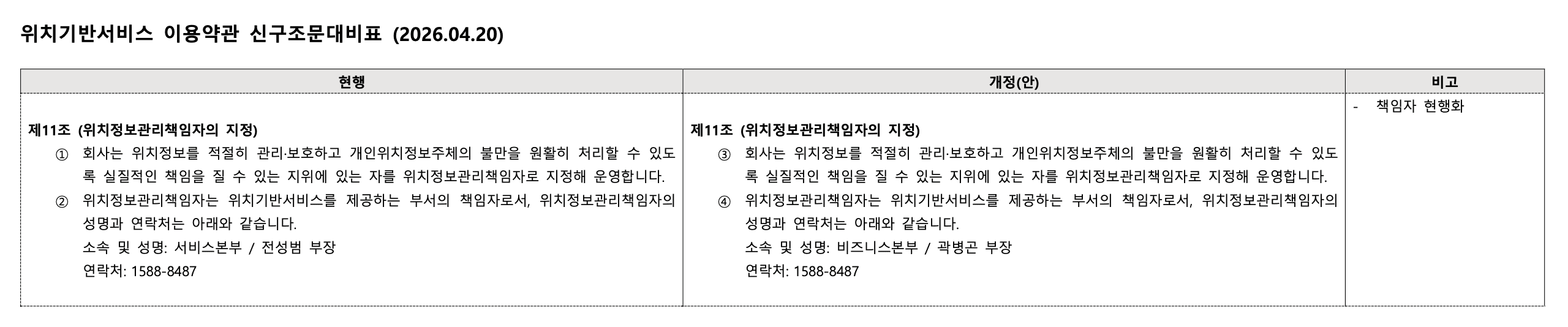 위치기반서비스 이용약관 신구조문대비표 (2026.04.20)

| 현행 | 개정(안) | 비고 |
|---|---|---|
| 제11조 (위치정보관리책임자의 지정) ① 회사는 위치정보를 적절히 관리·보호하고 개인위치정보주체의 불만을 원활히 처리할 수 있도록 실질적인 책임을 질 수 있는 지위에 있는 자를 위치정보관리책임자로 지정해 운영합니다. ② 위치정보관리책임자는 위치기반서비스를 제공하는 부서의 책임자로서, 위치정보관리책임자의 성명과 연락처는 아래와 같습니다. 소속 및 성명: 서비스본부 / 전성범 부장 연락처: 1588-8487 | 제11조 (위치정보관리책임자의 지정) ③ 회사는 위치정보를 적절히 관리·보호하고 개인위치정보주체의 불만을 원활히 처리할 수 있도록 실질적인 책임을 질 수 있는 지위에 있는 자를 위치정보관리책임자로 지정해 운영합니다. ④ 위치정보관리책임자는 위치기반서비스를 제공하는 부서의 책임자로서, 위치정보관리책임자의 성명과 연락처는 아래와 같습니다. 소속 및 성명: 비즈니스본부 / 곽병곤 부장 연락처: 1588-8487 | - 책임자 현행화 |